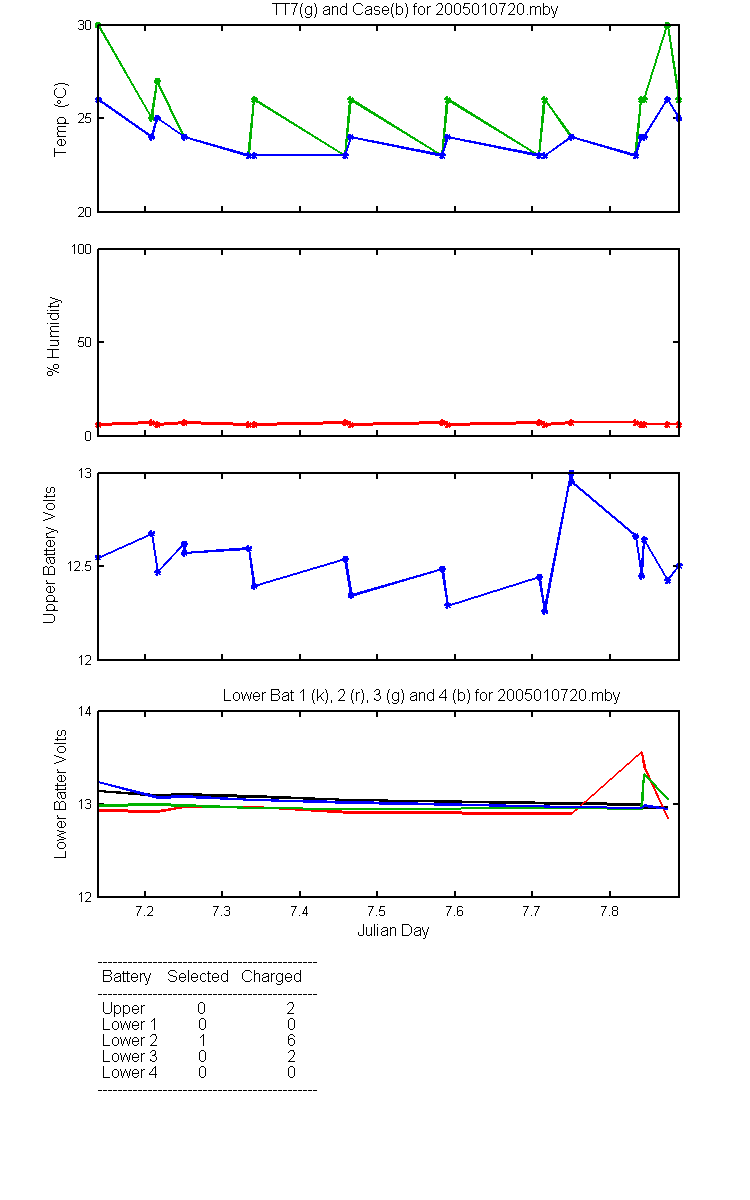 TT7(g) and Case(b) for 2005010720.mby

Temp (°C)

30
25
20

% Humidity

100
50
0

Upper Battery Volts

13
12.5
12

Lower Bat 1 (k), 2 (r), 3 (g) and 4 (b) for 2005010720.mby

Lower Batter Volts

14
13
12

7.2 7.3 7.4 7.5 7.6 7.7 7.8

Julian Day

| Battery | Selected | Charged |
|---|---|---|
| Upper | 0 | 2 |
| Lower 1 | 0 | 0 |
| Lower 2 | 1 | 6 |
| Lower 3 | 0 | 2 |
| Lower 4 | 0 | 0 |